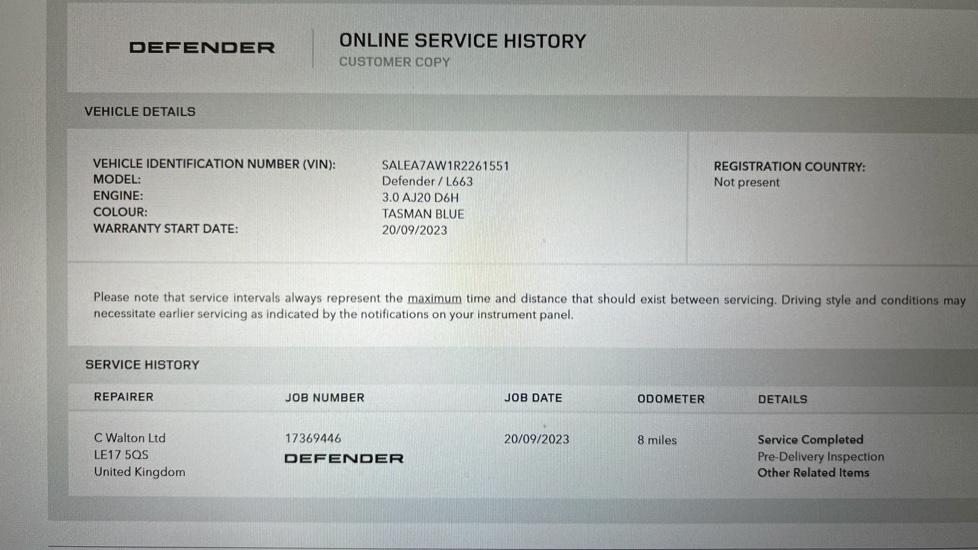 DEFENDER

ONLINE SERVICE HISTORY
CUSTOMER COPY

VEHICLE DETAILS

VEHICLE IDENTIFICATION NUMBER (VIN): SALEA7AW1R2261551
MODEL: Defender / L663
ENGINE: 3.0 AJ20 D6H
COLOUR: TASMAN BLUE
WARRANTY START DATE: 20/09/2023

REGISTRATION COUNTRY:
Not present

Please note that service intervals always represent the maximum time and distance that should exist between servicing. Driving style and conditions may necessitate earlier servicing as indicated by the notifications on your instrument panel.

SERVICE HISTORY

| REPAIRER | JOB NUMBER | JOB DATE | ODOMETER | DETAILS |
|---|---|---|---|---|
| C Walton Ltd LE17 5QS United Kingdom | 17369446 DEFENDER | 20/09/2023 | 8 miles | Service Completed Pre-Delivery Inspection Other Related Items |